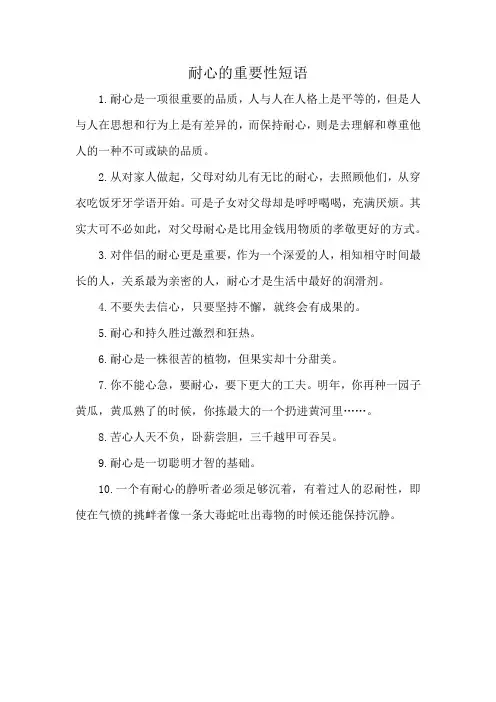 耐心的重要性短语

1.耐心是一项很重要的品质，人与人在人格上是平等的，但是人与人在思想和行为上是有差异的，而保持耐心，则是去理解和尊重他人的一种不可或缺的品质。

2.从对家人做起，父母对幼儿有无比的耐心，去照顾他们，从穿衣吃饭牙牙学语开始。可是子女对父母却是呼呼喝喝，充满厌烦。其实大可不必如此，对父母耐心是比用金钱用物质的孝敬更好的方式。

3.对伴侣的耐心更是重要，作为一个深爱的人，相知相守时间最长的人，关系最为亲密的人，耐心才是生活中最好的润滑剂。

4.不要失去信心，只要坚持不懈，就终会有成果的。

5.耐心和持久胜过激烈和狂热。

6.耐心是一株很苦的植物，但果实却十分甜美。

7.你不能心急，要耐心，要下更大的工夫。明年，你再种一园子黄瓜，黄瓜熟了的时候，你拣最大的一个扔进黄河里……。

8.苦心人天不负，卧薪尝胆，三千越甲可吞吴。

9.耐心是一切聪明才智的基础。

10.一个有耐心的静听者必须足够沉着，有着过人的忍耐性，即使在气愤的挑衅者像一条大毒蛇吐出毒物的时候还能保持沉静。